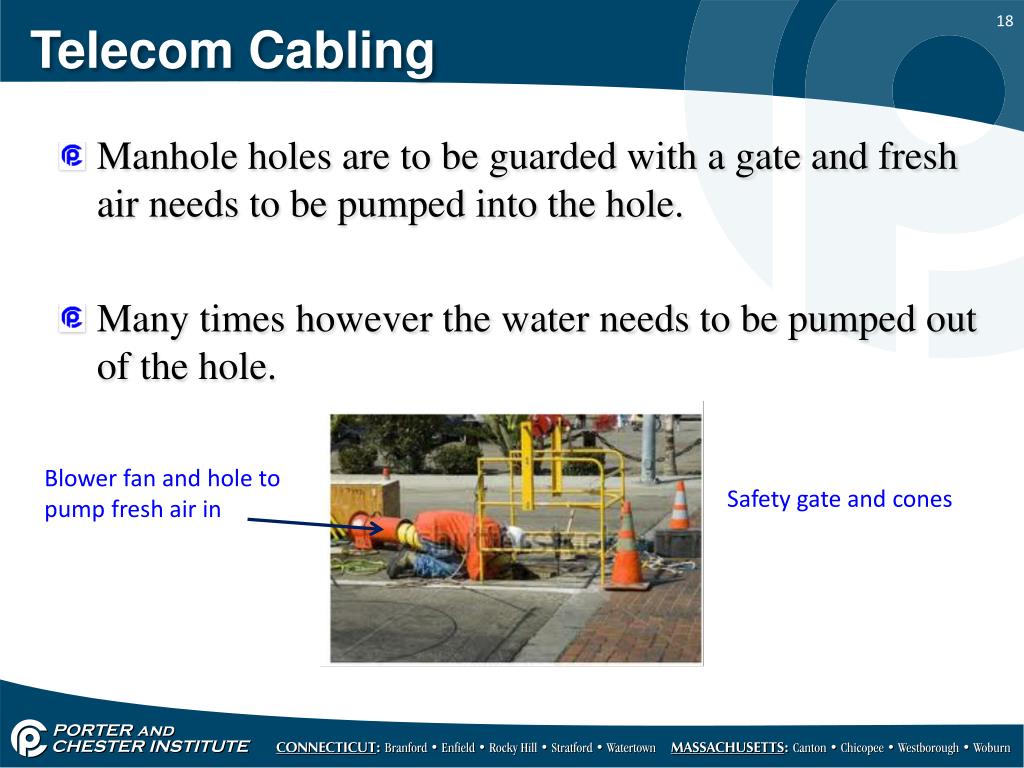 18

Telecom Cabling

Manhole holes are to be guarded with a gate and fresh air needs to be pumped into the hole.

Many times however the water needs to be pumped out of the hole.

Blower fan and hole to pump fresh air in

Safety gate and cones

PORTER AND CHESTER INSTITUTE

CONNECTICUT: Branford • Enfield • Rocky Hill • Stratford • Watertown MASSACHUSETTS: Canton • Chicopee • Westborough • Woburn